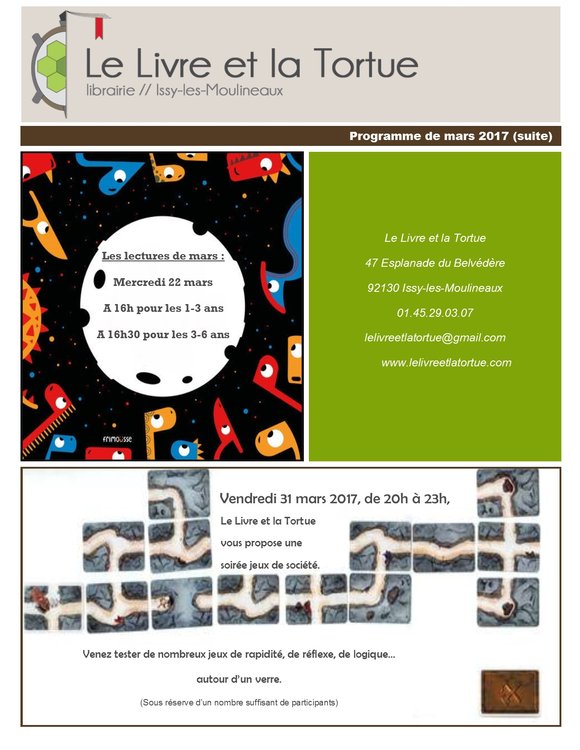 Le Livre et la Tortue
librairie // Issy-les-Moulineaux

Programme de mars 2017 (suite)

Les lectures de mars :

Mercredi 22 mars

A 16h pour les 1-3 ans

A 16h30 pour les 3-6 ans

FRIMOUSSE

Le Livre et la Tortue

47 Esplanade du Belvédère

92130 Issy-les-Moulineaux

01.45.29.03.07

lelivreetlatortue@gmail.com

www.lelivreetlatortue.com

Vendredi 31 mars 2017, de 20h à 23h,

Le Livre et la Tortue

vous propose une

soirée jeux de société.

Venez tester de nombreux jeux de rapidité, de réflexe, de logique...

autour d'un verre.

(Sous réserve d'un nombre suffisant de participants)